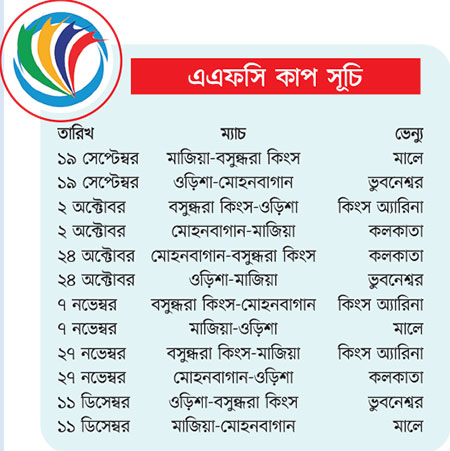 এএফসি কাপ সূচি

| তারিখ | ম্যাচ | ভেন্যু |
|---|---|---|
| ১৯ সেপ্টেম্বর | মাজিয়া-বসুন্ধরা কিংস | মালে |
| ১৯ সেপ্টেম্বর | ওড়িশা-মোহনবাগান | ভুবনেশ্বর |
| ২ অক্টোবর | বসুন্ধরা কিংস-ওড়িশা | কিংস অ্যারিনা |
| ২ অক্টোবর | মোহনবাগান-মাজিয়া | কলকাতা |
| ২৪ অক্টোবর | মোহনবাগান-বসুন্ধরা কিংস | কলকাতা |
| ২৪ অক্টোবর | ওড়িশা-মাজিয়া | ভুবনেশ্বর |
| ৭ নভেম্বর | বসুন্ধরা কিংস-মোহনবাগান | কিংস অ্যারিনা |
| ৭ নভেম্বর | মাজিয়া-ওড়িশা | মালে |
| ২৭ নভেম্বর | বসুন্ধরা কিংস-মাজিয়া | কিংস অ্যারিনা |
| ২৭ নভেম্বর | মোহনবাগান-ওড়িশা | কলকাতা |
| ১১ ডিসেম্বর | ওড়িশা-বসুন্ধরা কিংস | ভুবনেশ্বর |
| ১১ ডিসেম্বর | মাজিয়া-মোহনবাগান | মালে |